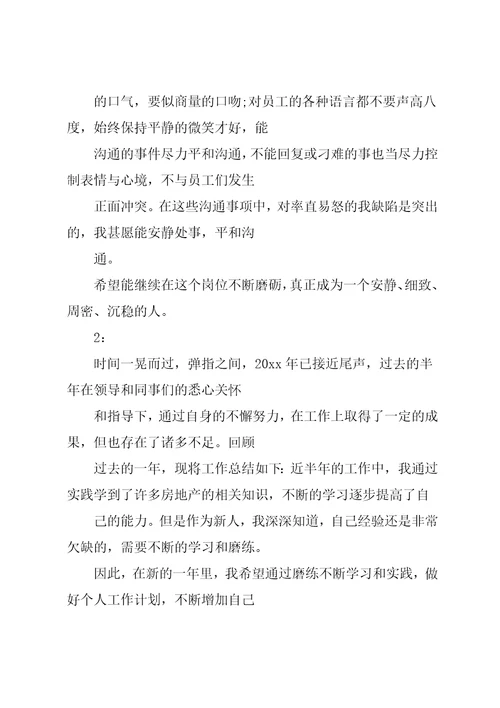 的口气，要似商量的口吻;对员工的各种语言都不要声高八度，始终保持平静的微笑才好，能

沟通的事件尽力平和沟通，不能回复或刁难的事也当尽力控制表情与心境，不与员工们发生

正面冲突。在这些沟通事项中，对率直易怒的我缺陷是突出的，我甚愿能安静处事，平和沟

通。

希望能继续在这个岗位不断磨砺，真正成为一个安静、细致、周密、沉稳的人。

2：

时间一晃而过，弹指之间，20xx 年已接近尾声，过去的半年在领导和同事们的悉心关怀

和指导下，通过自身的不懈努力，在工作上取得了一定的成果，但也存在了诸多不足。回顾

过去的一年，现将工作总结如下：近半年的工作中，我通过实践学到了许多房地产的相关知识，不断的学习逐步提高了自

己的能力。但是作为新人，我深深知道，自己经验还是非常欠缺的，需要不断的学习和磨练。

因此，在新的一年里，我希望通过磨练不断学习和实践，做好个人工作计划，不断增加自己